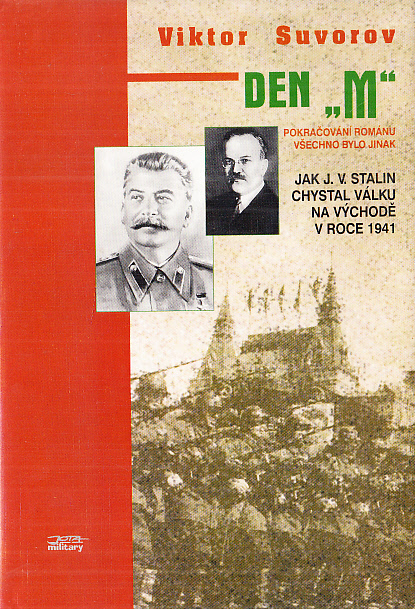 Viktor Suvorov

DEN „M“

POKRAČOVÁNÍ ROMÁNU VŠECHNO BYLO JINAK

JAK J. V. STALIN CHYSTAL VÁLKU NA VÝCHODĚ V ROCE 1941

JOTA military